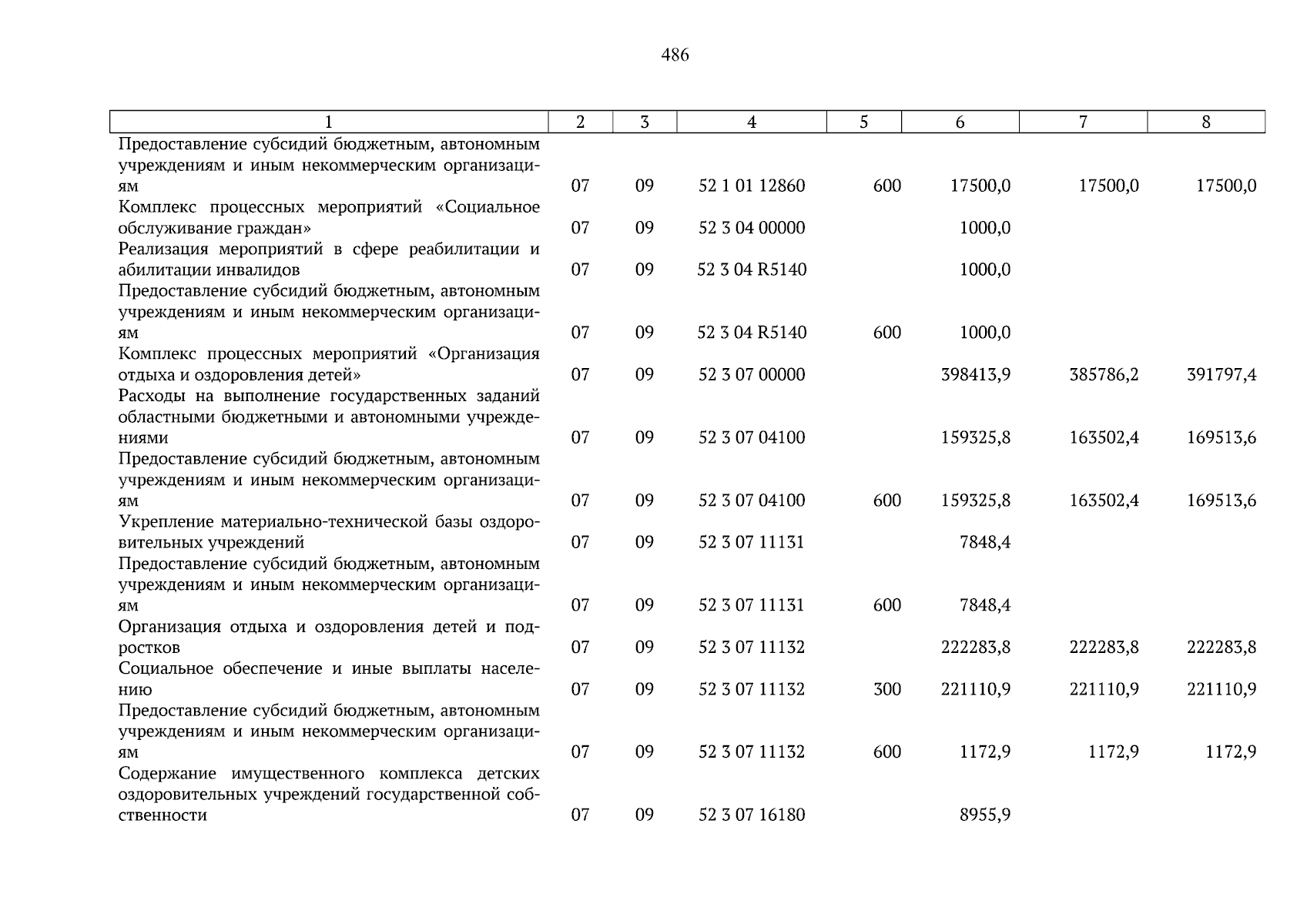 486

| 1 | 2 | 3 | 4 | 5 | 6 | 7 | 8 |
|---|---|---|---|---|---|---|---|
| Предоставление субсидий бюджетным, автономным учреждениям и иным некоммерческим организациям | 07 | 09 | 52 1 01 12860 | 600 | 17500,0 | 17500,0 | 17500,0 |
| Комплекс процессных мероприятий «Социальное обслуживание граждан» | 07 | 09 | 52 3 04 00000 | | 1000,0 | | |
| Реализация мероприятий в сфере реабилитации и абилитации инвалидов | 07 | 09 | 52 3 04 R5140 | | 1000,0 | | |
| Предоставление субсидий бюджетным, автономным учреждениям и иным некоммерческим организациям | 07 | 09 | 52 3 04 R5140 | 600 | 1000,0 | | |
| Комплекс процессных мероприятий «Организация отдыха и оздоровления детей» | 07 | 09 | 52 3 07 00000 | | 398413,9 | 385786,2 | 391797,4 |
| Расходы на выполнение государственных заданий областными бюджетными и автономными учреждениями | 07 | 09 | 52 3 07 04100 | | 159325,8 | 163502,4 | 169513,6 |
| Предоставление субсидий бюджетным, автономным учреждениям и иным некоммерческим организациям | 07 | 09 | 52 3 07 04100 | 600 | 159325,8 | 163502,4 | 169513,6 |
| Укрепление материально-технической базы оздоровительных учреждений | 07 | 09 | 52 3 07 11131 | | 7848,4 | | |
| Предоставление субсидий бюджетным, автономным учреждениям и иным некоммерческим организациям | 07 | 09 | 52 3 07 11131 | 600 | 7848,4 | | |
| Организация отдыха и оздоровления детей и подростков | 07 | 09 | 52 3 07 11132 | | 222283,8 | 222283,8 | 222283,8 |
| Социальное обеспечение и иные выплаты населению | 07 | 09 | 52 3 07 11132 | 300 | 221110,9 | 221110,9 | 221110,9 |
| Предоставление субсидий бюджетным, автономным учреждениям и иным некоммерческим организациям | 07 | 09 | 52 3 07 11132 | 600 | 1172,9 | 1172,9 | 1172,9 |
| Содержание имущественного комплекса детских оздоровительных учреждений государственной собственности | 07 | 09 | 52 3 07 16180 | | 8955,9 | | |